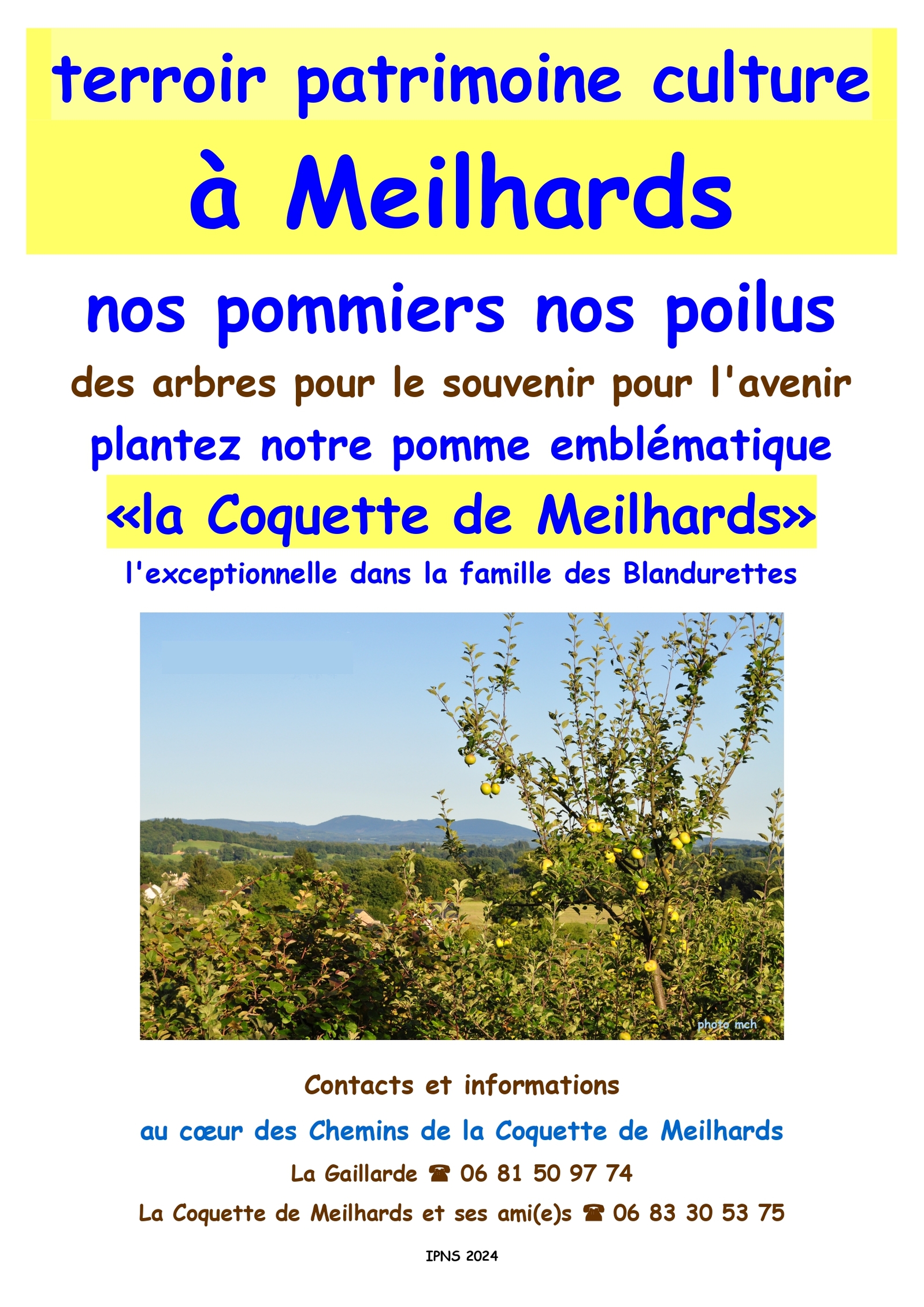 terroir patrimoine culture

à Meilhards

nos pommiers nos poilus

des arbres pour le souvenir pour l'avenir

plantez notre pomme emblématique

«la Coquette de Meilhards»

l'exceptionnelle dans la famille des Blandurettes

photo mch

Contacts et informations

au cœur des Chemins de la Coquette de Meilhards

La Gaillarde ☎ 06 81 50 97 74

La Coquette de Meilhards et ses ami(e)s ☎ 06 83 30 53 75

IPNS 2024